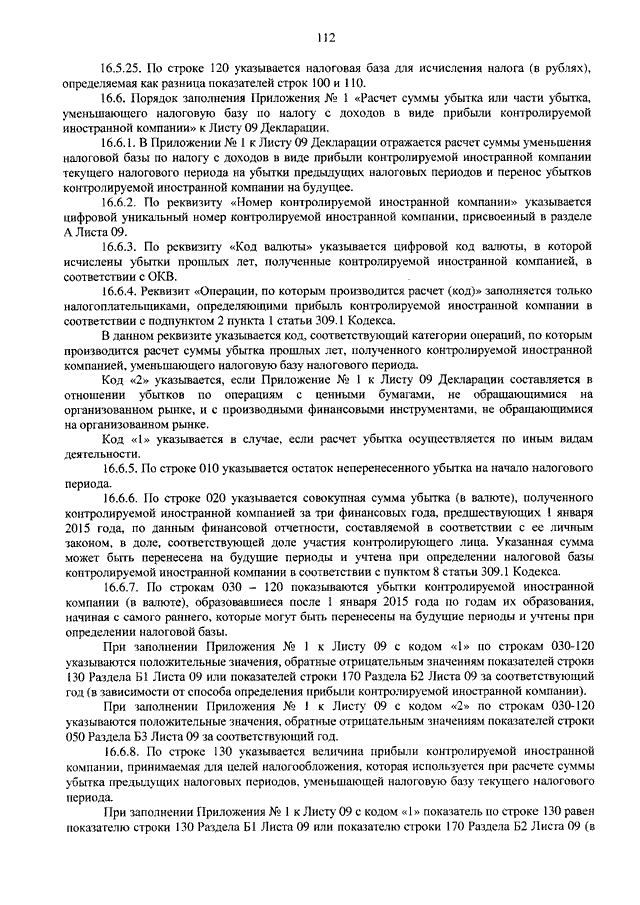 112

16.5.25. По строке 120 указывается налоговая база для исчисления налога (в рублях), определяемая как разница показателей строк 100 и 110.

16.6. Порядок заполнения Приложения № 1 «Расчет суммы убытка или части убытка, уменьшающего налоговую базу по налогу с доходов в виде прибыли контролируемой иностранной компании» к Листу 09 Декларации.

16.6.1. В Приложении № 1 к Листу 09 Декларации отражается расчет суммы уменьшения налоговой базы по налогу с доходов в виде прибыли контролируемой иностранной компании текущего налогового периода на убытки предыдущих налоговых периодов и перенос убытков контролируемой иностранной компании на будущее.

16.6.2. По реквизиту «Номер контролируемой иностранной компании» указывается цифровой уникальный номер контролируемой иностранной компании, присвоенный в разделе А Листа 09.

16.6.3. По реквизиту «Код валюты» указывается цифровой код валюты, в которой исчислены убытки прошлых лет, полученные контролируемой иностранной компанией, в соответствии с ОКВ.

16.6.4. Реквизит «Операции, по которым производится расчет (код)» заполняется только налогоплательщиками, определяющими прибыль контролируемой иностранной компании в соответствии с подпунктом 2 пункта 1 статьи 309.1 Кодекса.

В данном реквизите указывается код, соответствующий категории операций, по которым производится расчет суммы убытка прошлых лет, полученного контролируемой иностранной компанией, уменьшающего налоговую базу налогового периода.

Код «2» указывается, если Приложение № 1 к Листу 09 Декларации составляется в отношении убытков по операциям с ценными бумагами, не обращающимися на организованном рынке, и с производными финансовыми инструментами, не обращающимися на организованном рынке.

Код «1» указывается в случае, если расчет убытка осуществляется по иным видам деятельности.

16.6.5. По строке 010 указывается остаток неперенесенного убытка на начало налогового периода.

16.6.6. По строке 020 указывается совокупная сумма убытка (в валюте), полученного контролируемой иностранной компанией за три финансовых года, предшествующих 1 января 2015 года, по данным финансовой отчетности, составляемой в соответствии с ее личным законом, в доле, соответствующей доле участия контролирующего лица. Указанная сумма может быть перенесена на будущие периоды и учтена при определении налоговой базы контролируемой иностранной компании в соответствии с пунктом 8 статьи 309.1 Кодекса.

16.6.7. По строкам 030 – 120 показываются убытки контролируемой иностранной компании (в валюте), образовавшиеся после 1 января 2015 года по годам их образования, начиная с самого раннего, которые могут быть перенесены на будущие периоды и учтены при определении налоговой базы.

При заполнении Приложения № 1 к Листу 09 с кодом «1» по строкам 030-120 указываются положительные значения, обратные отрицательным значениям показателей строки 130 Раздела Б1 Листа 09 или показателей строки 170 Раздела Б2 Листа 09 за соответствующий год (в зависимости от способа определения прибыли контролируемой иностранной компании).

При заполнении Приложения № 1 к Листу 09 с кодом «2» по строкам 030-120 указываются положительные значения, обратные отрицательным значениям показателей строки 050 Раздела Б3 Листа 09 за соответствующий год.

16.6.8. По строке 130 указывается величина прибыли контролируемой иностранной компании, принимаемая для целей налогообложения, которая используется при расчете суммы убытка предыдущих налоговых периодов, уменьшающей налоговую базу текущего налогового периода.

При заполнении Приложения № 1 к Листу 09 с кодом «1» показатель по строке 130 равен показателю строки 130 Раздела Б1 Листа 09 или показателю строки 170 Раздела Б2 Листа 09 (в